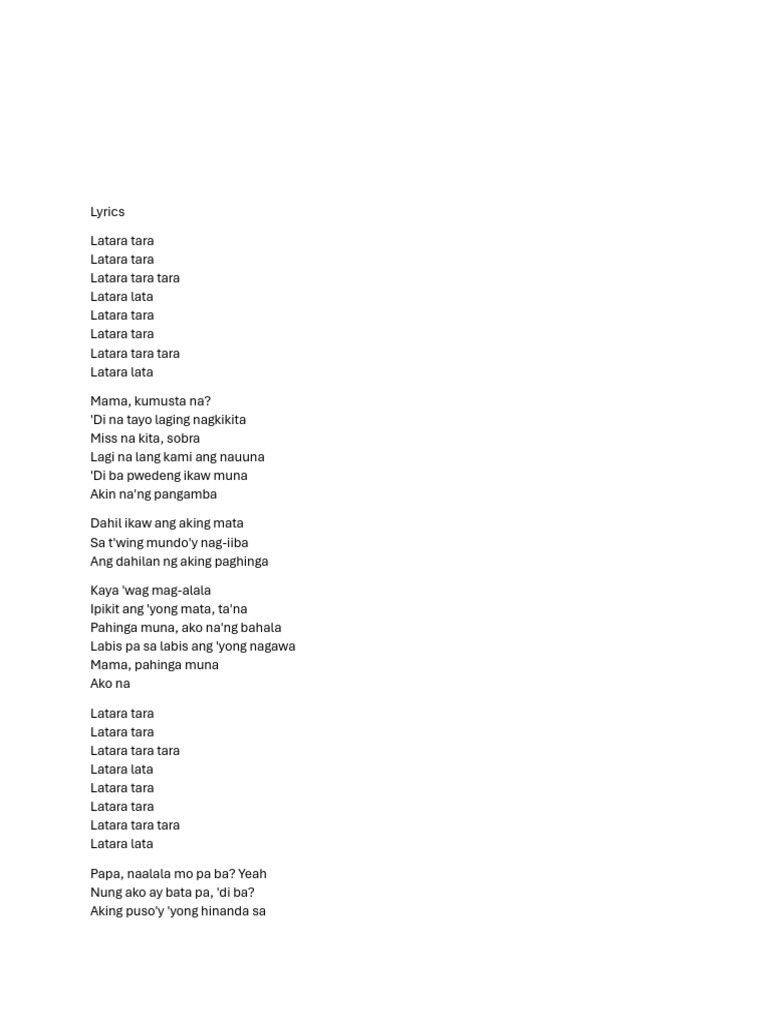 Lyrics

Latara tara
Latara tara
Latara tara tara
Latara lata
Latara tara
Latara tara
Latara tara tara
Latara lata

Mama, kumusta na?
'Di na tayo laging nagkikita
Miss na kita, sobra
Lagi na lang kami ang nauuna
'Di ba pwedeng ikaw muna
Akin na'ng pangamba

Dahil ikaw ang aking mata
Sa t'wing mundo'y nag-iiba
Ang dahilan ng aking paghinga

Kaya 'wag mag-alala
Ipikit ang 'yong mata, ta'na
Pahinga muna, ako na'ng bahala
Labis pa sa labis ang 'yong nagawa
Mama, pahinga muna
Ako na

Latara tara
Latara tara
Latara tara tara
Latara lata
Latara tara
Latara tara
Latara tara tara
Latara lata

Papa, naalala mo pa ba? Yeah
Nung ako ay bata pa, 'di ba?
Aking puso'y 'yong hinanda sa